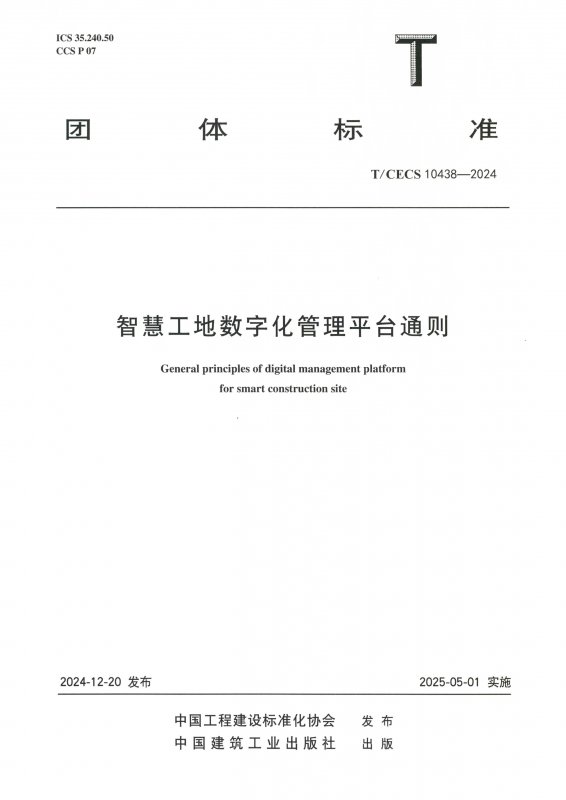 ICS 35.240.50
CCS P 07

T

团　体　标　准

T/CECS 10438—2024

智慧工地数字化管理平台通则

General principles of digital management platform for smart construction site

2024-12-20 发布　　　2025-05-01 实施

中国工程建设标准化协会　发布
中国建筑工业出版社　出版